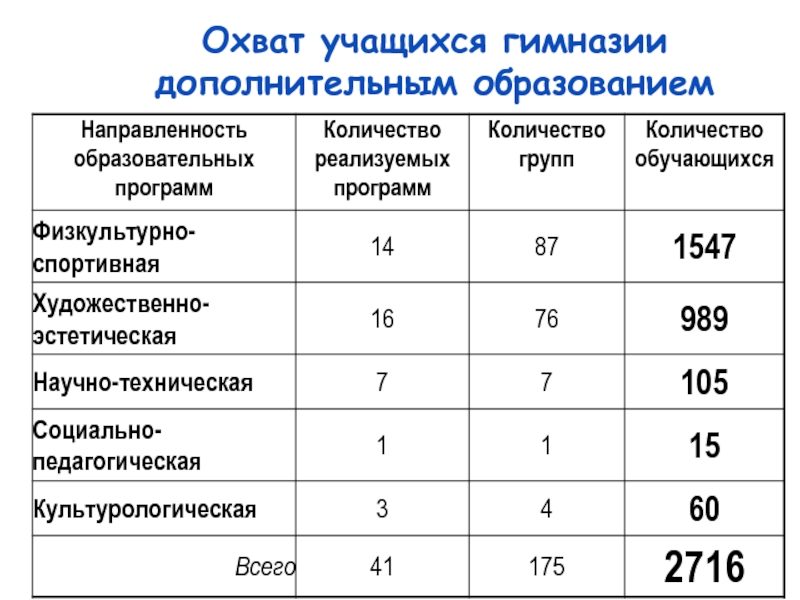 Охват учащихся гимназии дополнительным образованием

| Направленность образовательных программ | Количество реализуемых программ | Количество групп | Количество обучающихся |
|---|---|---|---|
| Физкультурно-спортивная | 14 | 87 | 1547 |
| Художественно-эстетическая | 16 | 76 | 989 |
| Научно-техническая | 7 | 7 | 105 |
| Социально-педагогическая | 1 | 1 | 15 |
| Культурологическая | 3 | 4 | 60 |
| Всего | 41 | 175 | 2716 |